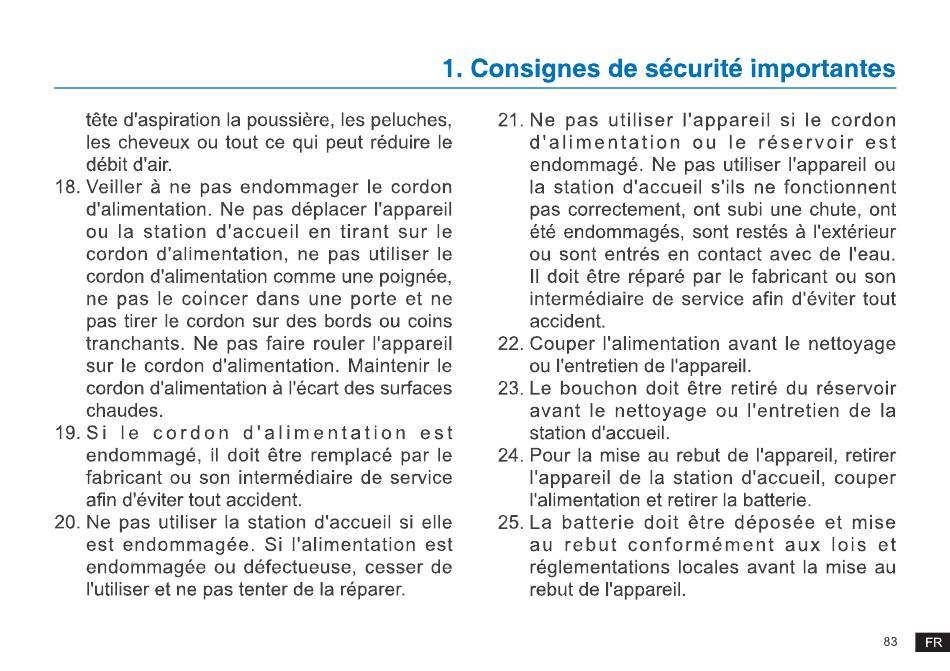 1. Consignes de sécurité importantes

tête d'aspiration la poussière, les peluches, les cheveux ou tout ce qui peut réduire le débit d'air.

18. Veiller à ne pas endommager le cordon d'alimentation. Ne pas déplacer l'appareil ou la station d'accueil en tirant sur le cordon d'alimentation, ne pas utiliser le cordon d'alimentation comme une poignée, ne pas le coincer dans une porte et ne pas tirer le cordon sur des bords ou coins tranchants. Ne pas faire rouler l'appareil sur le cordon d'alimentation. Maintenir le cordon d'alimentation à l'écart des surfaces chaudes.

19. Si le cordon d'alimentation est endommagé, il doit être remplacé par le fabricant ou son intermédiaire de service afin d'éviter tout accident.

20. Ne pas utiliser la station d'accueil si elle est endommagée. Si l'alimentation est endommagée ou défectueuse, cesser de l'utiliser et ne pas tenter de la réparer.

21. Ne pas utiliser l'appareil si le cordon d'alimentation ou le réservoir est endommagé. Ne pas utiliser l'appareil ou la station d'accueil s'ils ne fonctionnent pas correctement, ont subi une chute, ont été endommagés, sont restés à l'extérieur ou sont entrés en contact avec de l'eau. Il doit être réparé par le fabricant ou son intermédiaire de service afin d'éviter tout accident.

22. Couper l'alimentation avant le nettoyage ou l'entretien de l'appareil.

23. Le bouchon doit être retiré du réservoir avant le nettoyage ou l'entretien de la station d'accueil.

24. Pour la mise au rebut de l'appareil, retirer l'appareil de la station d'accueil, couper l'alimentation et retirer la batterie.

25. La batterie doit être déposée et mise au rebut conformément aux lois et réglementations locales avant la mise au rebut de l'appareil.

83 FR